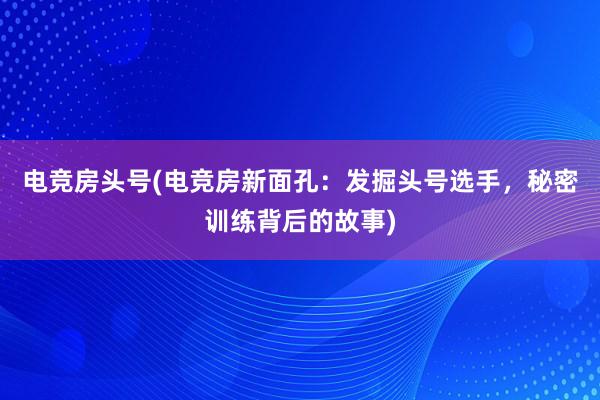 电竞房头号(电竞房新面孔：发掘头号选手，秘密训练背后的故事)